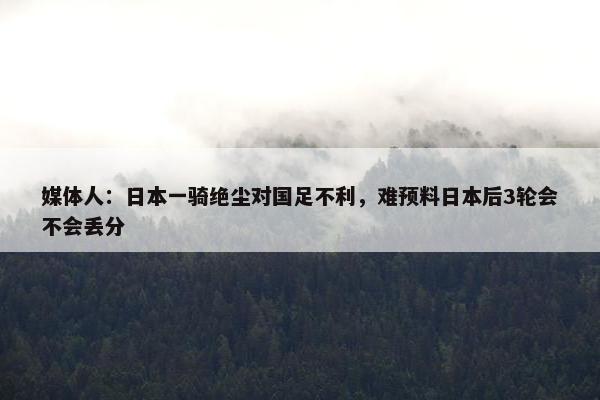 媒体人：日本一骑绝尘对国足不利，难预料日本后3轮会不会丢分